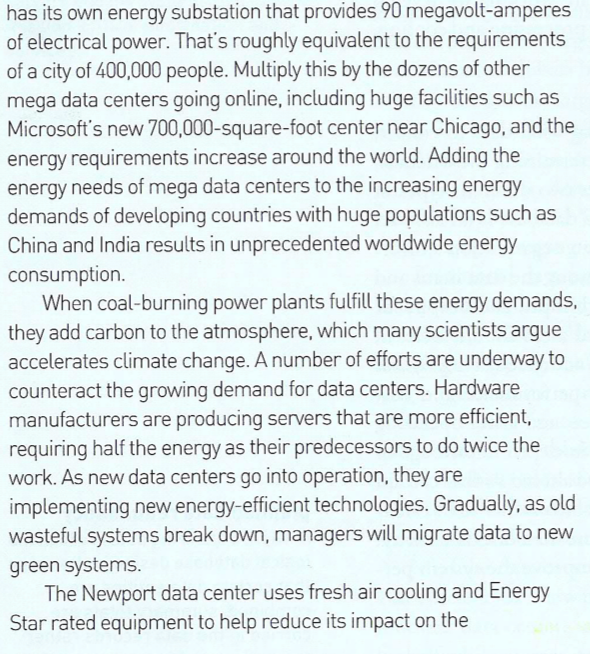 has its own energy substation that provides 90 megavolt-amperes of electrical power. That's roughly equivalent to the requirements of a city of 400,000 people. Multiply this by the dozens of other mega data centers going online, including huge facilities such as Microsoft's new 700,000-square-foot center near Chicago, and the energy requirements increase around the world. Adding the energy needs of mega data centers to the increasing energy demands of developing countries with huge populations such as China and India results in unprecedented worldwide energy consumption.

When coal-burning power plants fulfill these energy demands, they add carbon to the atmosphere, which many scientists argue accelerates climate change. A number of efforts are underway to counteract the growing demand for data centers. Hardware manufacturers are producing servers that are more efficient, requiring half the energy as their predecessors to do twice the work. As new data centers go into operation, they are implementing new energy-efficient technologies. Gradually, as old wasteful systems break down, managers will migrate data to new green systems.

The Newport data center uses fresh air cooling and Energy Star rated equipment to help reduce its impact on the